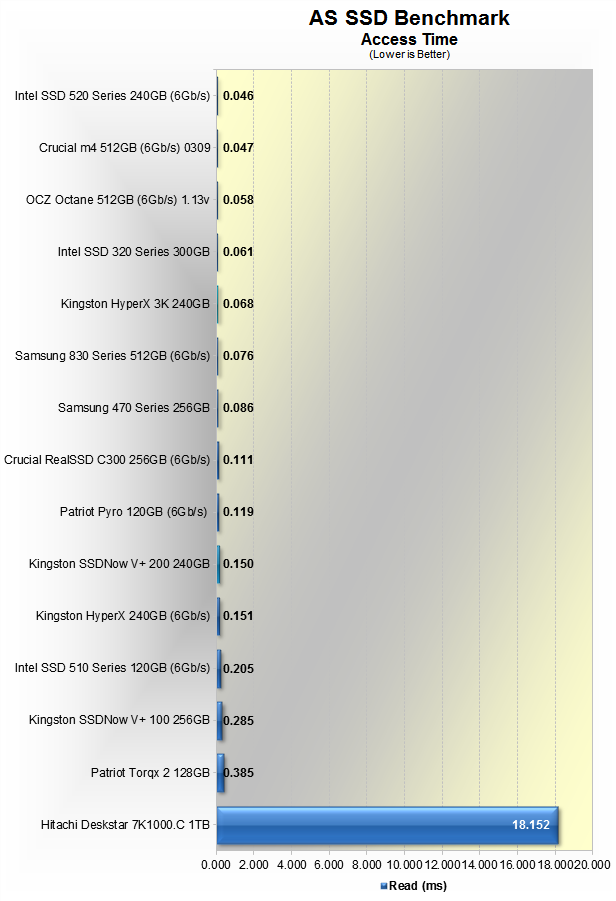 AS SSD Benchmark
Access Time
(Lower is Better)

Intel SSD 520 Series 240GB (6Gb/s) 0.046
Crucial m4 512GB (6Gb/s) 0309 0.047
OCZ Octane 512GB (6Gb/s) 1.13v 0.058
Intel SSD 320 Series 300GB 0.061
Kingston HyperX 3K 240GB 0.068
Samsung 830 Series 512GB (6Gb/s) 0.076
Samsung 470 Series 256GB 0.086
Crucial RealSSD C300 256GB (6Gb/s) 0.111
Patriot Pyro 120GB (6Gb/s) 0.119
Kingston SSDNow V+ 200 240GB 0.150
Kingston HyperX 240GB (6Gb/s) 0.151
Intel SSD 510 Series 120GB (6Gb/s) 0.205
Kingston SSDNow V+ 100 256GB 0.285
Patriot Torqx 2 128GB 0.385
Hitachi Deskstar 7K1000.C 1TB 18.152

0.000 2.000 4.000 6.000 8.000 10.000 12.000 14.000 16.000 18.000 20.000

Read (ms)